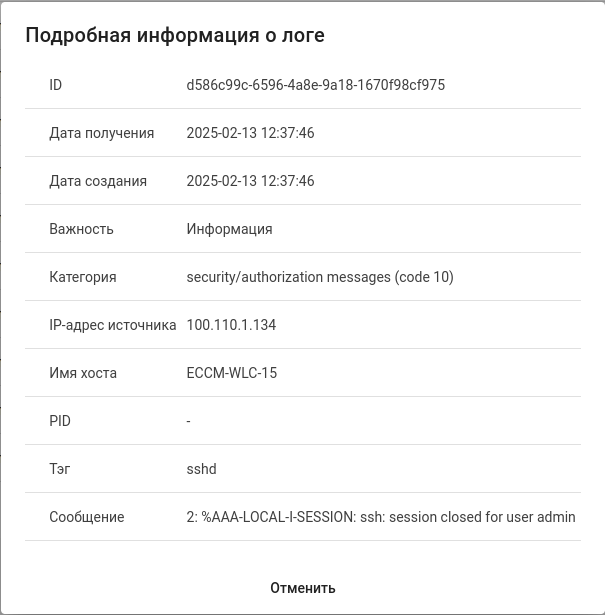 Подробная информация о логе

| ID | d586c99c-6596-4a8e-9a18-1670f98cf975 |
|---|---|
| Дата получения | 2025-02-13 12:37:46 |
| Дата создания | 2025-02-13 12:37:46 |
| Важность | Информация |
| Категория | security/authorization messages (code 10) |
| IP-адрес источника | 100.110.1.134 |
| Имя хоста | ECCM-WLC-15 |
| PID | - |
| Тэг | sshd |
| Сообщение | 2: %AAA-LOCAL-I-SESSION: ssh: session closed for user admin |

Отменить